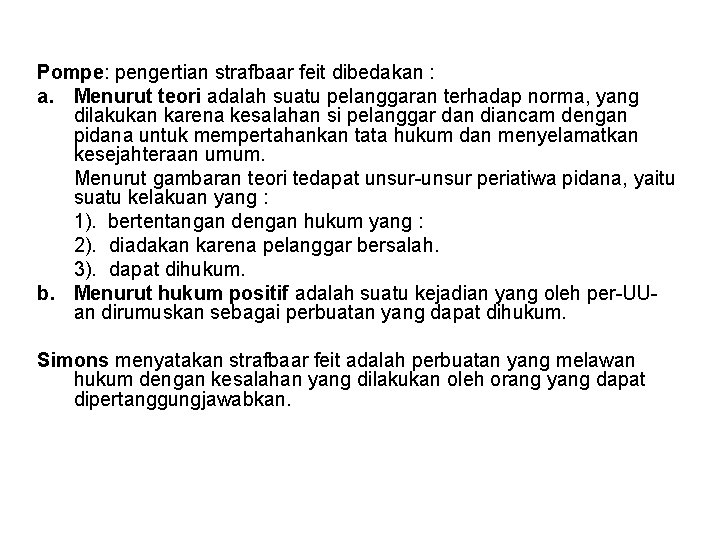 Pompe: pengertian strafbaar feit dibedakan :

a. Menurut teori adalah suatu pelanggaran terhadap norma, yang dilakukan karena kesalahan si pelanggar dan diancam dengan pidana untuk mempertahankan tata hukum dan menyelamatkan kesejahteraan umum.

Menurut gambaran teori tedapat unsur-unsur periatiwa pidana, yaitu suatu kelakuan yang :

1). bertentangan dengan hukum yang :

2). diadakan karena pelanggar bersalah.

3). dapat dihukum.

b. Menurut hukum positif adalah suatu kejadian yang oleh per-UU-an dirumuskan sebagai perbuatan yang dapat dihukum.

Simons menyatakan strafbaar feit adalah perbuatan yang melawan hukum dengan kesalahan yang dilakukan oleh orang yang dapat dipertanggungjawabkan.